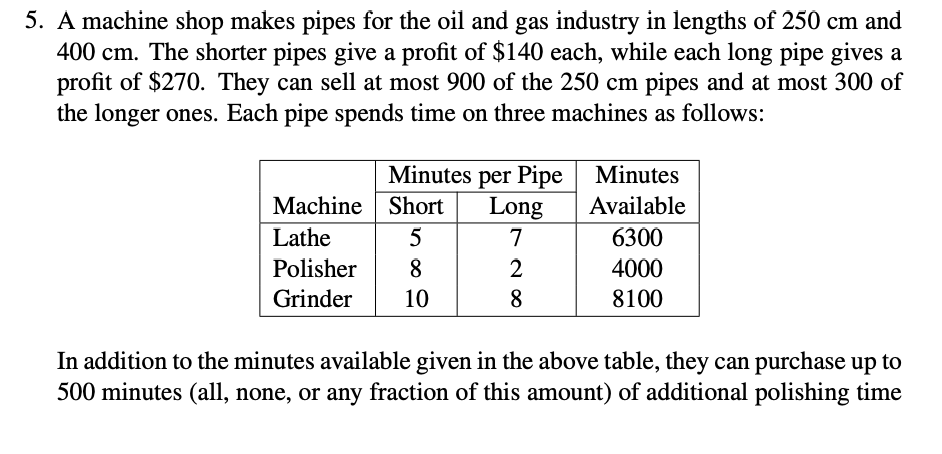 5. A machine shop makes pipes for the oil and gas industry in lengths of 250 cm and 400 cm. The shorter pipes give a profit of \$140 each, while each long pipe gives a profit of \$270. They can sell at most 900 of the 250 cm pipes and at most 300 of the longer ones. Each pipe spends time on three machines as follows:

| Machine | Minutes per Pipe Short | Minutes per Pipe Long | Minutes Available |
|---|---|---|---|
| Lathe | 5 | 7 | 6300 |
| Polisher | 8 | 2 | 4000 |
| Grinder | 10 | 8 | 8100 |

In addition to the minutes available given in the above table, they can purchase up to 500 minutes (all, none, or any fraction of this amount) of additional polishing time